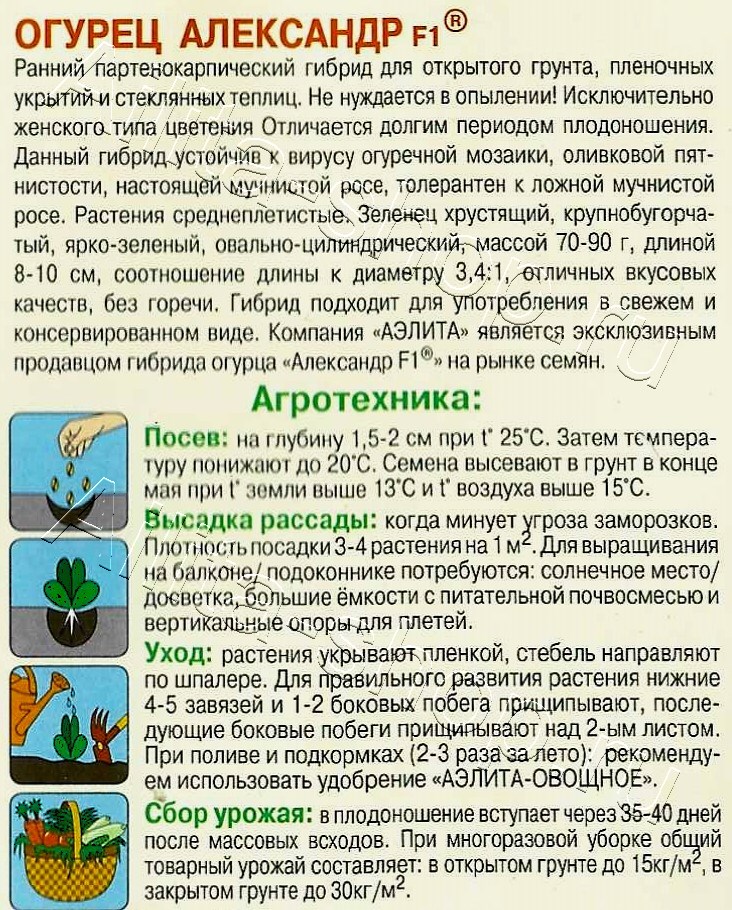 ОГУРЕЦ АЛЕКСАНДР F1®

Ранний партенокарпический гибрид для открытого грунта, пленочных укрытий и стеклянных теплиц. Не нуждается в опылении! Исключительно женского типа цветения Отличается долгим периодом плодоношения. Данный гибрид устойчив к вирусу огуречной мозаики, оливковой пятнистости, настоящей мучнистой росе, толерантен к ложной мучнистой росе. Растения среднеплетистые. Зеленец хрустящий, крупнобугорчатый, ярко-зеленый, овально-цилиндрический, массой 70-90 г, длиной 8-10 см, соотношение длины к диаметру 3,4:1, отличных вкусовых качеств, без горечи. Гибрид подходит для употребления в свежем и консервированном виде. Компания «АЭЛИТА» является эксклюзивным продавцом гибрида огурца «Александр F1®» на рынке семян.

Агротехника:

Посев: на глубину 1,5-2 см при t° 25°С. Затем температуру понижают до 20°С. Семена высевают в грунт в конце мая при t° земли выше 13°С и t° воздуха выше 15°С.

Высадка рассады: когда минует угроза заморозков. Плотность посадки 3-4 растения на 1 м$^2$. Для выращивания на балконе/ подоконнике потребуются: солнечное место/ досветка, большие ёмкости с питательной почвосмесью и вертикальные опоры для плетей.

Уход: растения укрывают пленкой, стебель направляют по шпалере. Для правильного развития растения нижние 4-5 завязей и 1-2 боковых побега прищипывают, последующие боковые побеги прищипывают над 2-ым листом. При поливе и подкормках (2-3 раза за лето): рекомендуем использовать удобрение «АЭЛИТА-ОВОЩНОЕ».

Сбор урожая: в плодоношение вступает через 35-40 дней после массовых всходов. При многоразовой уборке общий товарный урожай составляет: в открытом грунте до 15кг/м$^2$, в закрытом грунте до 30кг/м$^2$.